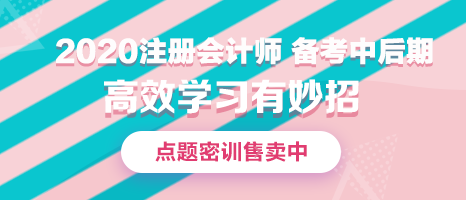 2020注册会计师 备考中后期
高效学习有妙招
点题密训售卖中